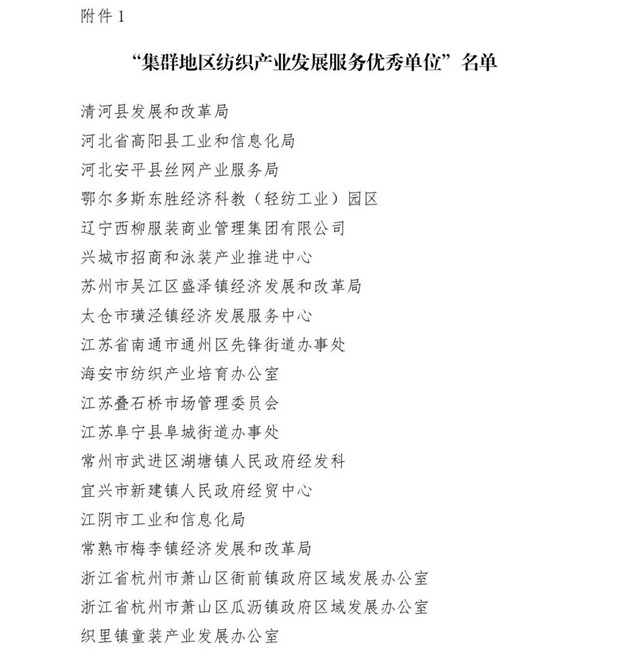 附件 1

“集群地区纺织产业发展服务优秀单位”名单

清河县发展和改革局

河北省高阳县工业和信息化局

河北安平县丝网产业服务局

鄂尔多斯东胜经济科教（轻纺工业）园区

辽宁西柳服装商业管理集团有限公司

兴城市招商和泳装产业推进中心

苏州市吴江区盛泽镇经济发展和改革局

太仓市璜泾镇经济发展服务中心

江苏省南通市通州区先锋街道办事处

海安市纺织产业培育办公室

江苏叠石桥市场管理委员会

江苏阜宁县阜城街道办事处

常州市武进区湖塘镇人民政府经发科

宜兴市新建镇人民政府经贸中心

江阴市工业和信息化局

常熟市梅李镇经济发展和改革局

浙江省杭州市萧山区衙前镇政府区域发展办公室

浙江省杭州市萧山区瓜沥镇政府区域发展办公室

织里镇童装产业发展办公室